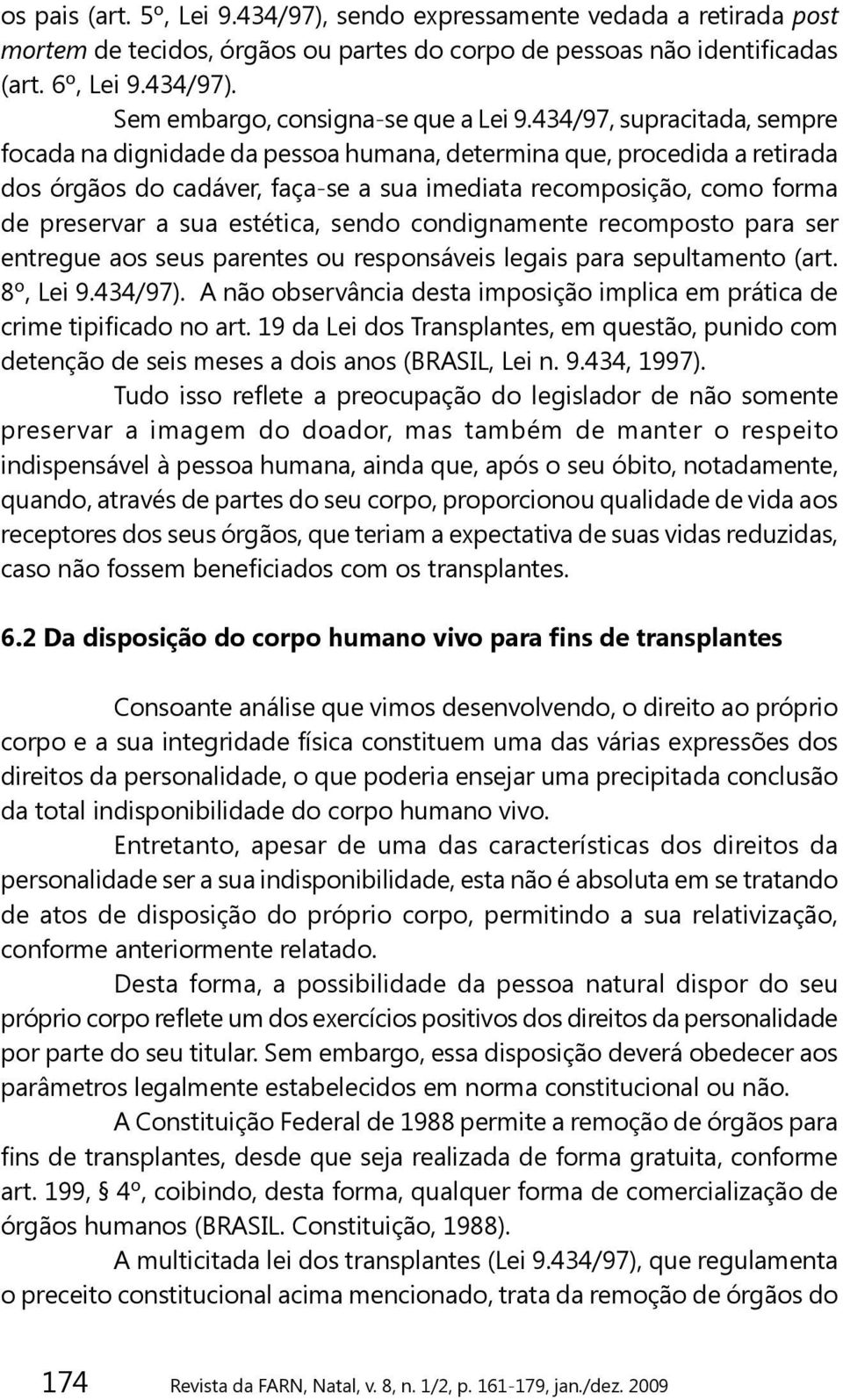 os pais (art. 5º, Lei 9.434/97), sendo expressamente vedada a retirada post mortem de tecidos, órgãos ou partes do corpo de pessoas não identificadas (art. 6º, Lei 9.434/97).

Sem embargo, consigna-se que a Lei 9.434/97, supracitada, sempre focada na dignidade da pessoa humana, determina que, procedida a retirada dos órgãos do cadáver, faça-se a sua imediata recomposição, como forma de preservar a sua estética, sendo condignamente recomposto para ser entregue aos seus parentes ou responsáveis legais para sepultamento (art. 8º, Lei 9.434/97). A não observância desta imposição implica em prática de crime tipificado no art. 19 da Lei dos Transplantes, em questão, punido com detenção de seis meses a dois anos (BRASIL, Lei n. 9.434, 1997).

Tudo isso reflete a preocupação do legislador de não somente preservar a imagem do doador, mas também de manter o respeito indispensável à pessoa humana, ainda que, após o seu óbito, notadamente, quando, através de partes do seu corpo, proporcionou qualidade de vida aos receptores dos seus órgãos, que teriam a expectativa de suas vidas reduzidas, caso não fossem beneficiados com os transplantes.

6.2 Da disposição do corpo humano vivo para fins de transplantes

Consoante análise que vimos desenvolvendo, o direito ao próprio corpo e a sua integridade física constituem uma das várias expressões dos direitos da personalidade, o que poderia ensejar uma precipitada conclusão da total indisponibilidade do corpo humano vivo.

Entretanto, apesar de uma das características dos direitos da personalidade ser a sua indisponibilidade, esta não é absoluta em se tratando de atos de disposição do próprio corpo, permitindo a sua relativização, conforme anteriormente relatado.

Desta forma, a possibilidade da pessoa natural dispor do seu próprio corpo reflete um dos exercícios positivos dos direitos da personalidade por parte do seu titular. Sem embargo, essa disposição deverá obedecer aos parâmetros legalmente estabelecidos em norma constitucional ou não.

A Constituição Federal de 1988 permite a remoção de órgãos para fins de transplantes, desde que seja realizada de forma gratuita, conforme art. 199, § 4º, coibindo, desta forma, qualquer forma de comercialização de órgãos humanos (BRASIL. Constituição, 1988).

A multicitada lei dos transplantes (Lei 9.434/97), que regulamenta o preceito constitucional acima mencionado, trata da remoção de órgãos do

174 Revista da FARN, Natal, v. 8, n. 1/2, p. 161-179, jan./dez. 2009